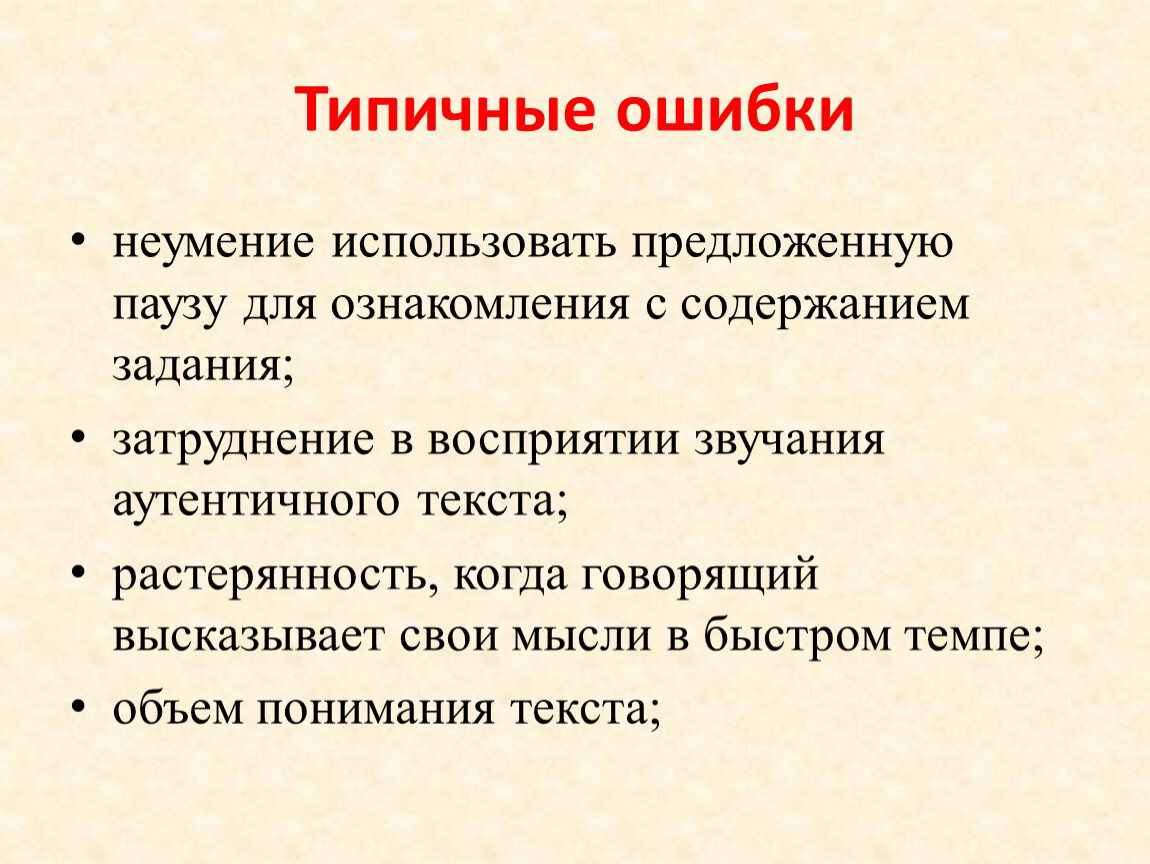 Типичные ошибки

• неумение использовать предложенную паузу для ознакомления с содержанием задания;

• затруднение в восприятии звучания аутентичного текста;

• растерянность, когда говорящий высказывает свои мысли в быстром темпе;

• объем понимания текста;